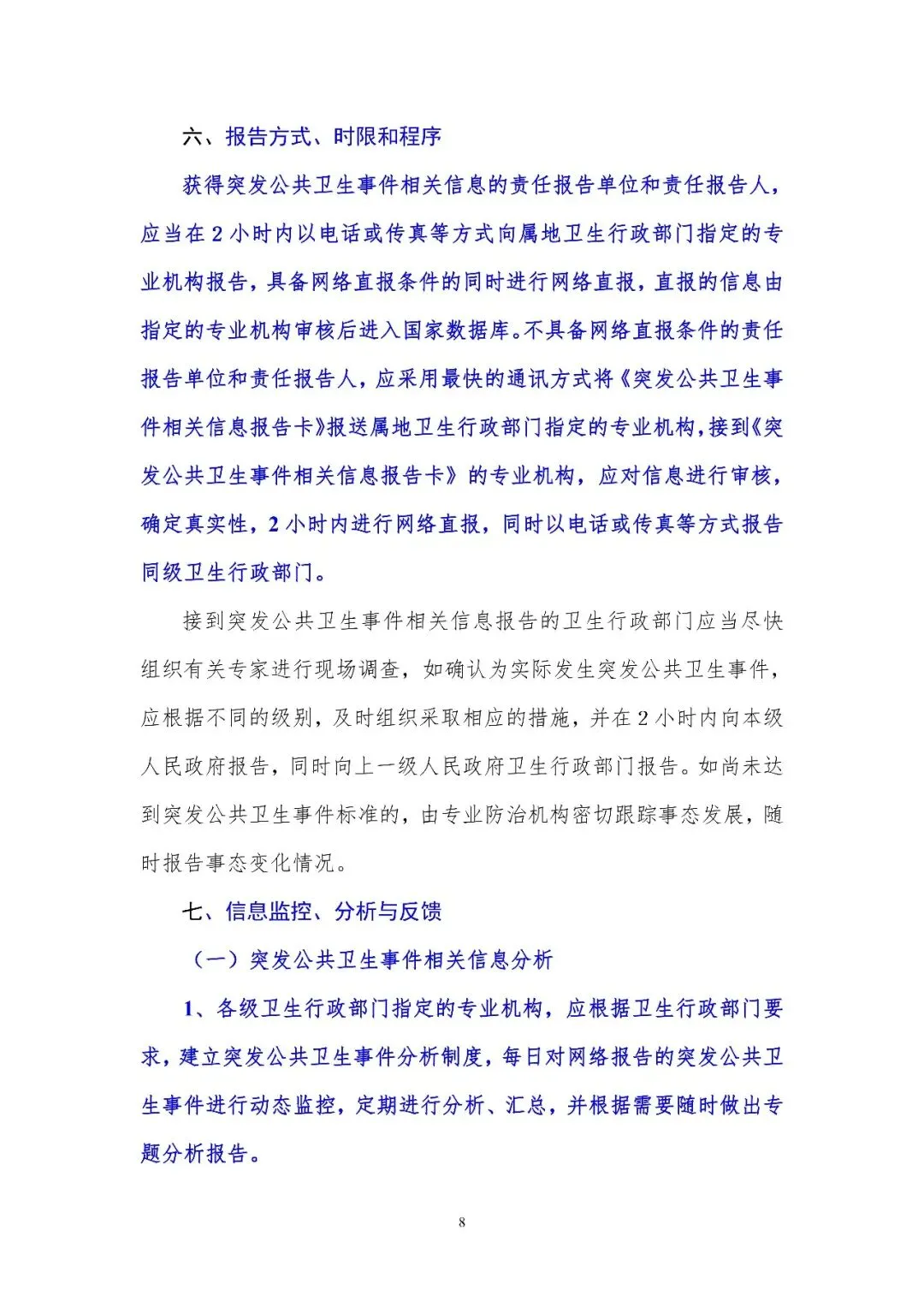 六、报告方式、时限和程序

获得突发公共卫生事件相关信息的责任报告单位和责任报告人，应当在 2 小时内以电话或传真等方式向属地卫生行政部门指定的专业机构报告，具备网络直报条件的同时进行网络直报，直报的信息由指定的专业机构审核后进入国家数据库。不具备网络直报条件的责任报告单位和责任报告人，应采用最快的通讯方式将《突发公共卫生事件相关信息报告卡》报送属地卫生行政部门指定的专业机构，接到《突发公共卫生事件相关信息报告卡》的专业机构，应对信息进行审核，确定真实性，2 小时内进行网络直报，同时以电话或传真等方式报告同级卫生行政部门。

接到突发公共卫生事件相关信息报告的卫生行政部门应当尽快组织有关专家进行现场调查，如确认为实际发生突发公共卫生事件，应根据不同的级别，及时组织采取相应的措施，并在 2 小时内向本级人民政府报告，同时向上一级人民政府卫生行政部门报告。如尚未达到突发公共卫生事件标准的，由专业防治机构密切跟踪事态发展，随时报告事态变化情况。

七、信息监控、分析与反馈

（一）突发公共卫生事件相关信息分析

1、各级卫生行政部门指定的专业机构，应根据卫生行政部门要求，建立突发公共卫生事件分析制度，每日对网络报告的突发公共卫生事件进行动态监控，定期进行分析、汇总，并根据需要随时做出专题分析报告。

8